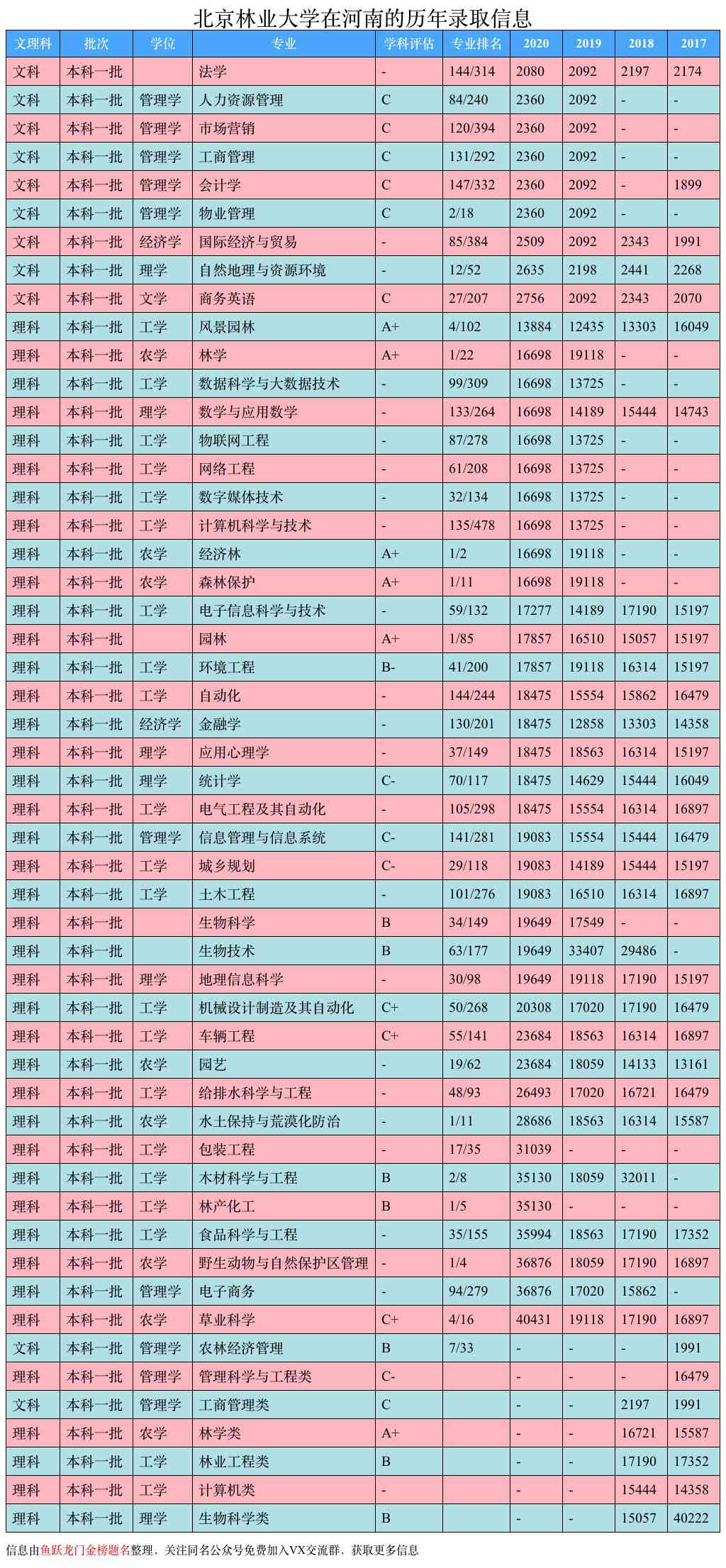 北京林业大学在河南的历年录取信息

| 文理科 | 批次 | 学位 | 专业 | 学科评估 | 专业排名 | 2020 | 2019 | 2018 | 2017 |
|---|---|---|---|---|---|---|---|---|---|
| 文科 | 本科一批 | | 法学 | - | 144/314 | 2080 | 2092 | 2197 | 2174 |
| 文科 | 本科一批 | 管理学 | 人力资源管理 | C | 84/240 | 2360 | 2092 | - | - |
| 文科 | 本科一批 | 管理学 | 市场营销 | C | 120/394 | 2360 | 2092 | - | - |
| 文科 | 本科一批 | 管理学 | 工商管理 | C | 131/292 | 2360 | 2092 | - | - |
| 文科 | 本科一批 | 管理学 | 会计学 | C | 147/332 | 2360 | 2092 | - | 1899 |
| 文科 | 本科一批 | 管理学 | 物业管理 | C | 2/18 | 2360 | 2092 | - | - |
| 文科 | 本科一批 | 经济学 | 国际经济与贸易 | - | 85/384 | 2509 | 2092 | 2343 | 1991 |
| 文科 | 本科一批 | 理学 | 自然地理与资源环境 | - | 12/52 | 2635 | 2198 | 2441 | 2268 |
| 文科 | 本科一批 | 文学 | 商务英语 | C | 27/207 | 2756 | 2092 | 2343 | 2070 |
| 理科 | 本科一批 | 工学 | 风景园林 | A+ | 4/102 | 13884 | 12435 | 13303 | 16049 |
| 理科 | 本科一批 | 农学 | 林学 | A+ | 1/22 | 16698 | 19118 | - | - |
| 理科 | 本科一批 | 工学 | 数据科学与大数据技术 | - | 99/309 | 16698 | 13725 | - | - |
| 理科 | 本科一批 | 理学 | 数学与应用数学 | - | 133/264 | 16698 | 14189 | 15444 | 14743 |
| 理科 | 本科一批 | 工学 | 物联网工程 | - | 87/278 | 16698 | 13725 | - | - |
| 理科 | 本科一批 | 工学 | 网络工程 | - | 61/208 | 16698 | 13725 | - | - |
| 理科 | 本科一批 | 工学 | 数字媒体技术 | - | 32/134 | 16698 | 13725 | - | - |
| 理科 | 本科一批 | 工学 | 计算机科学与技术 | - | 135/478 | 16698 | 13725 | - | - |
| 理科 | 本科一批 | 农学 | 经济林 | A+ | 1/2 | 16698 | 19118 | - | - |
| 理科 | 本科一批 | 农学 | 森林保护 | A+ | 1/11 | 16698 | 19118 | - | - |
| 理科 | 本科一批 | 工学 | 电子信息科学与技术 | - | 59/132 | 17277 | 14189 | 17190 | 15197 |
| 理科 | 本科一批 | | 园林 | A+ | 1/85 | 17857 | 16510 | 15057 | 15197 |
| 理科 | 本科一批 | 工学 | 环境工程 | B- | 41/200 | 17857 | 19118 | 16314 | 15197 |
| 理科 | 本科一批 | 工学 | 自动化 | - | 144/244 | 18475 | 15554 | 15862 | 16479 |
| 理科 | 本科一批 | 经济学 | 金融学 | - | 130/201 | 18475 | 12858 | 13303 | 14358 |
| 理科 | 本科一批 | 理学 | 应用心理学 | - | 37/149 | 18475 | 18563 | 16314 | 15197 |
| 理科 | 本科一批 | 理学 | 统计学 | C- | 70/117 | 18475 | 14629 | 15444 | 16049 |
| 理科 | 本科一批 | 工学 | 电气工程及其自动化 | - | 105/298 | 18475 | 15554 | 16314 | 16897 |
| 理科 | 本科一批 | 管理学 | 信息管理与信息系统 | C- | 141/281 | 19083 | 15554 | 15444 | 16479 |
| 理科 | 本科一批 | 工学 | 城乡规划 | C- | 29/118 | 19083 | 14189 | 15444 | 15197 |
| 理科 | 本科一批 | 工学 | 土木工程 | - | 101/276 | 19083 | 16510 | 16314 | 16897 |
| 理科 | 本科一批 | | 生物科学 | B | 34/149 | 19649 | 17549 | - | - |
| 理科 | 本科一批 | | 生物技术 | B | 63/177 | 19649 | 33407 | 29486 | - |
| 理科 | 本科一批 | 理学 | 地理信息科学 | - | 30/98 | 19649 | 19118 | 17190 | 15197 |
| 理科 | 本科一批 | 工学 | 机械设计制造及其自动化 | C+ | 50/268 | 20308 | 17020 | 17190 | 16479 |
| 理科 | 本科一批 | 工学 | 车辆工程 | C+ | 55/141 | 23684 | 18563 | 16314 | 16897 |
| 理科 | 本科一批 | 农学 | 园艺 | - | 19/62 | 23684 | 18059 | 14133 | 13161 |
| 理科 | 本科一批 | 工学 | 给排水科学与工程 | - | 48/93 | 26493 | 17020 | 16721 | 16479 |
| 理科 | 本科一批 | 农学 | 水土保持与荒漠化防治 | - | 1/11 | 28686 | 18563 | 16314 | 15587 |
| 理科 | 本科一批 | 工学 | 包装工程 | - | 17/35 | 31039 | - | - | - |
| 理科 | 本科一批 | 工学 | 木材科学与工程 | B | 2/8 | 35130 | 18059 | 32011 | - |
| 理科 | 本科一批 | 工学 | 林产化工 | B | 1/5 | 35130 | - | - | - |
| 理科 | 本科一批 | 工学 | 食品科学与工程 | - | 35/155 | 35994 | 18563 | 17190 | 17352 |
| 理科 | 本科一批 | 农学 | 野生动物与自然保护区管理 | - | 1/4 | 36876 | 18059 | 17190 | 16897 |
| 理科 | 本科一批 | 管理学 | 电子商务 | - | 94/279 | 36876 | 17020 | 15862 | - |
| 理科 | 本科一批 | 农学 | 草业科学 | C+ | 4/16 | 40431 | 19118 | 17190 | 16897 |
| 文科 | 本科一批 | 管理学 | 农林经济管理 | B | 7/33 | - | - | - | 1991 |
| 理科 | 本科一批 | 管理学 | 管理科学与工程类 | C- | | - | - | - | 16479 |
| 文科 | 本科一批 | 管理学 | 工商管理类 | C | | - | - | 2197 | 1991 |
| 理科 | 本科一批 | 农学 | 林学类 | A+ | | - | - | 16721 | 15587 |
| 理科 | 本科一批 | 工学 | 林业工程类 | B | | - | - | 17190 | 17352 |
| 理科 | 本科一批 | 工学 | 计算机类 | - | | - | - | 15444 | 14358 |
| 理科 | 本科一批 | 理学 | 生物科学类 | B | | - | - | 15057 | 40222 |

信息由鱼跃龙门金榜题名整理，关注同名公众号免费加入VX交流群，获取更多信息